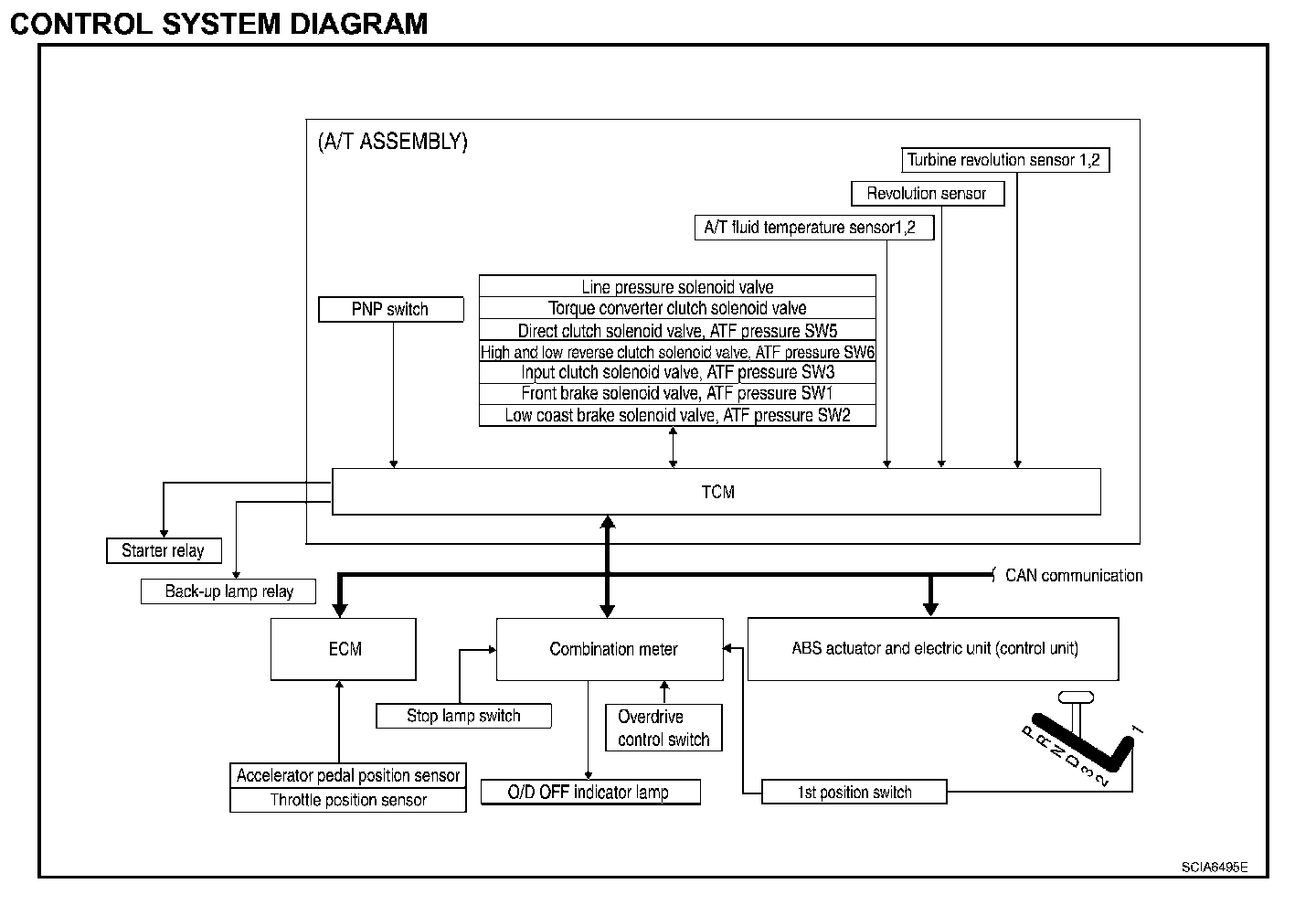 CONTROL SYSTEM DIAGRAM

(A/T ASSEMBLY)

Turbine revolution sensor 1,2

Revolution sensor

A/T fluid temperature sensor1,2

PNP switch

Line pressure solenoid valve
Torque converter clutch solenoid valve
Direct clutch solenoid valve, ATF pressure SW5
High and low reverse clutch solenoid valve, ATF pressure SW6
Input clutch solenoid valve, ATF pressure SW3
Front brake solenoid valve, ATF pressure SW1
Low coast brake solenoid valve, ATF pressure SW2

TCM

Starter relay

Back-up lamp relay

CAN communication

ECM

Combination meter

ABS actuator and electric unit (control unit)

Stop lamp switch

Overdrive control switch

Accelerator pedal position sensor
Throttle position sensor

O/D OFF indicator lamp

1st position switch

P R N D 3 2 1

SCIA6495E